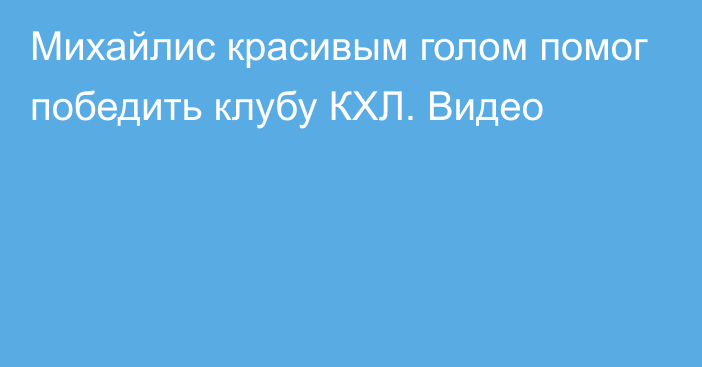 Михайлис красивым голом помог победить клубу КХЛ. Видео